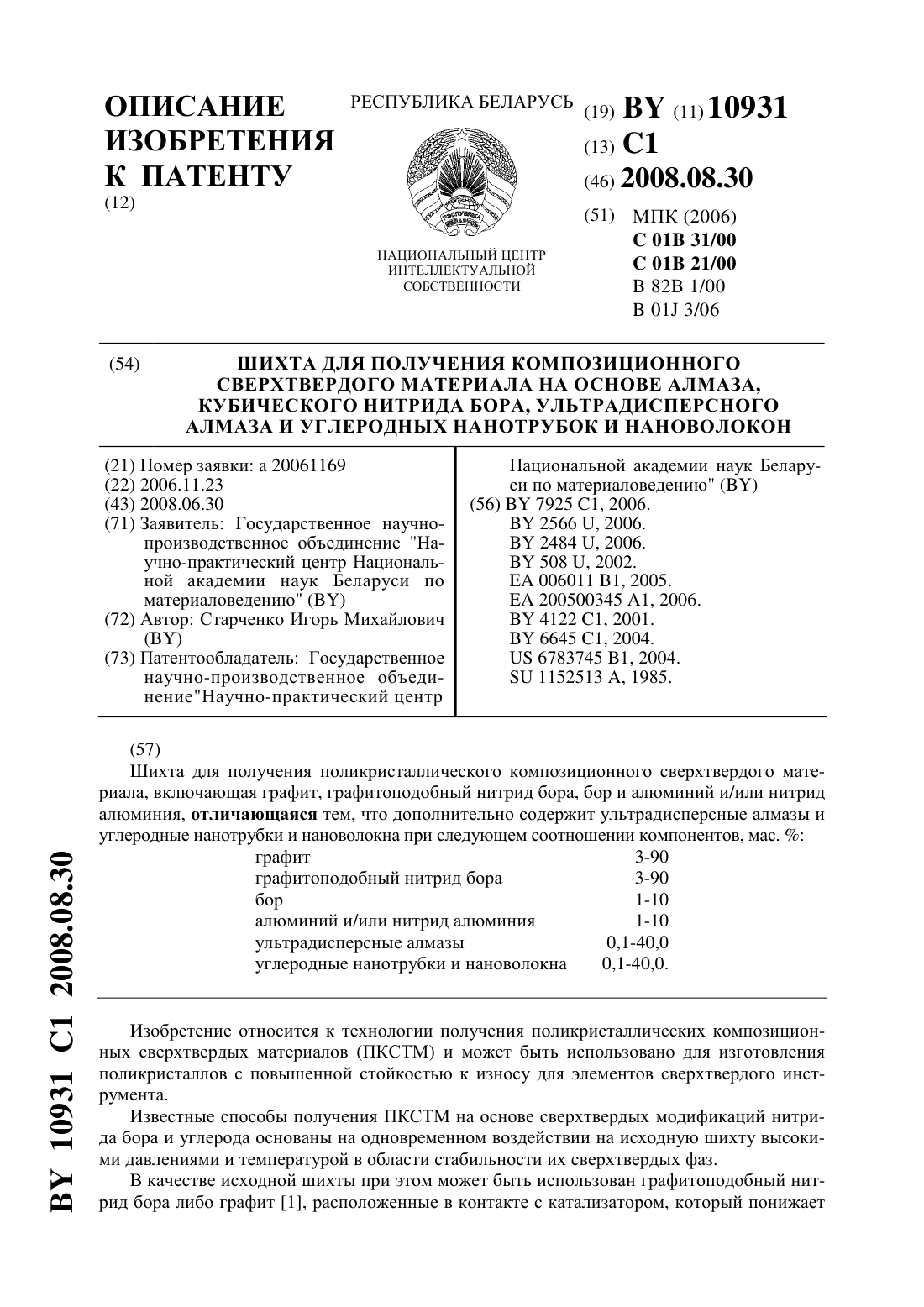 ОПИСАНИЕ ИЗОБРЕТЕНИЯ К ПАТЕНТУ
(12)

РЕСПУБЛИКА БЕЛАРУСЬ

РЭСПУБЛІКА БЕЛАРУСЬ

НАЦИОНАЛЬНЫЙ ЦЕНТР ИНТЕЛЛЕКТУАЛЬНОЙ СОБСТВЕННОСТИ

(19) BY (11) 10931
(13) C1
(46) 2008.08.30
(51) МПК (2006)
C 01B 31/00
C 01B 21/00
B 82B 1/00
B 01J 3/06

(54) ШИХТА ДЛЯ ПОЛУЧЕНИЯ КОМПОЗИЦИОННОГО СВЕРХТВЕРДОГО МАТЕРИАЛА НА ОСНОВЕ АЛМАЗА, КУБИЧЕСКОГО НИТРИДА БОРА, УЛЬТРАДИСПЕРСНОГО АЛМАЗА И УГЛЕРОДНЫХ НАНОТРУБОК И НАНОВОЛОКОН

(21) Номер заявки: a 20061169
(22) 2006.11.23
(43) 2008.06.30
(71) Заявитель: Государственное научно-производственное объединение "Научно-практический центр Национальной академии наук Беларуси по материаловедению" (BY)
(72) Автор: Старченко Игорь Михайлович (BY)
(73) Патентообладатель: Государственное научно-производственное объединение"Научно-практический центр Национальной академии наук Беларуси по материаловедению" (BY)
(56) BY 7925 C1, 2006.
BY 2566 U, 2006.
BY 2484 U, 2006.
BY 508 U, 2002.
EA 006011 B1, 2005.
EA 200500345 A1, 2006.
BY 4122 C1, 2001.
BY 6645 C1, 2004.
US 6783745 B1, 2004.
SU 1152513 A, 1985.

(57)
Шихта для получения поликристаллического композиционного сверхтвердого материала, включающая графит, графитоподобный нитрид бора, бор и алюминий и/или нитрид алюминия, **отличающаяся** тем, что дополнительно содержит ультрадисперсные алмазы и углеродные нанотрубки и нановолокна при следующем соотношении компонентов, мас. %:

| | |
|---|---|
| графит | 3-90 |
| графитоподобный нитрид бора | 3-90 |
| бор | 1-10 |
| алюминий и/или нитрид алюминия | 1-10 |
| ультрадисперсные алмазы | 0,1-40,0 |
| углеродные нанотрубки и нановолокна | 0,1-40,0. |

Изобретение относится к технологии получения поликристаллических композиционных сверхтвердых материалов (ПКСТМ) и может быть использовано для изготовления поликристаллов с повышенной стойкостью к износу для элементов сверхтвердого инструмента.

Известные способы получения ПКСТМ на основе сверхтвердых модификаций нитрида бора и углерода основаны на одновременном воздействии на исходную шихту высокими давлениями и температурой в области стабильности их сверхтвердых фаз.

В качестве исходной шихты при этом может быть использован графитоподобный нитрид бора либо графит [1], расположенные в контакте с катализатором, который понижает

BY 10931 C1 2008.08.30